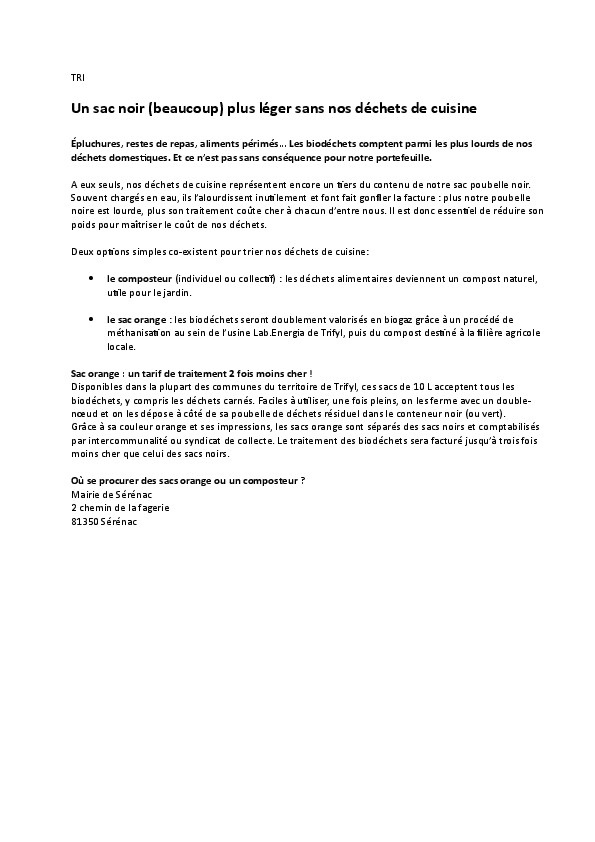 TRI

Un sac noir (beaucoup) plus léger sans nos déchets de cuisine

Épluchures, restes de repas, aliments périmés… Les biodéchets comptent parmi les plus lourds de nos déchets domestiques. Et ce n'est pas sans conséquence pour notre portefeuille.

A eux seuls, nos déchets de cuisine représentent encore un tiers du contenu de notre sac poubelle noir. Souvent chargés en eau, ils l'alourdissent inutilement et font fait gonfler la facture : plus notre poubelle noire est lourde, plus son traitement coûte cher à chacun d'entre nous. Il est donc essentiel de réduire son poids pour maîtriser le coût de nos déchets.

Deux options simples co-existent pour trier nos déchets de cuisine:

• le composteur (individuel ou collectif) : les déchets alimentaires deviennent un compost naturel, utile pour le jardin.

• le sac orange : les biodéchets seront doublement valorisés en biogaz grâce à un procédé de méthanisation au sein de l'usine Lab.Energia de Trifyl, puis du compost destiné à la filière agricole locale.

Sac orange : un tarif de traitement 2 fois moins cher !
Disponibles dans la plupart des communes du territoire de Trifyl, ces sacs de 10 L acceptent tous les biodéchets, y compris les déchets carnés. Faciles à utiliser, une fois pleins, on les ferme avec un double-nœud et on les dépose à côté de sa poubelle de déchets résiduel dans le conteneur noir (ou vert). Grâce à sa couleur orange et ses impressions, les sacs orange sont séparés des sacs noirs et comptabilisés par intercommunalité ou syndicat de collecte. Le traitement des biodéchets sera facturé jusqu'à trois fois moins cher que celui des sacs noirs.

Où se procurer des sacs orange ou un composteur ?
Mairie de Sérénac
2 chemin de la fagerie
81350 Sérénac